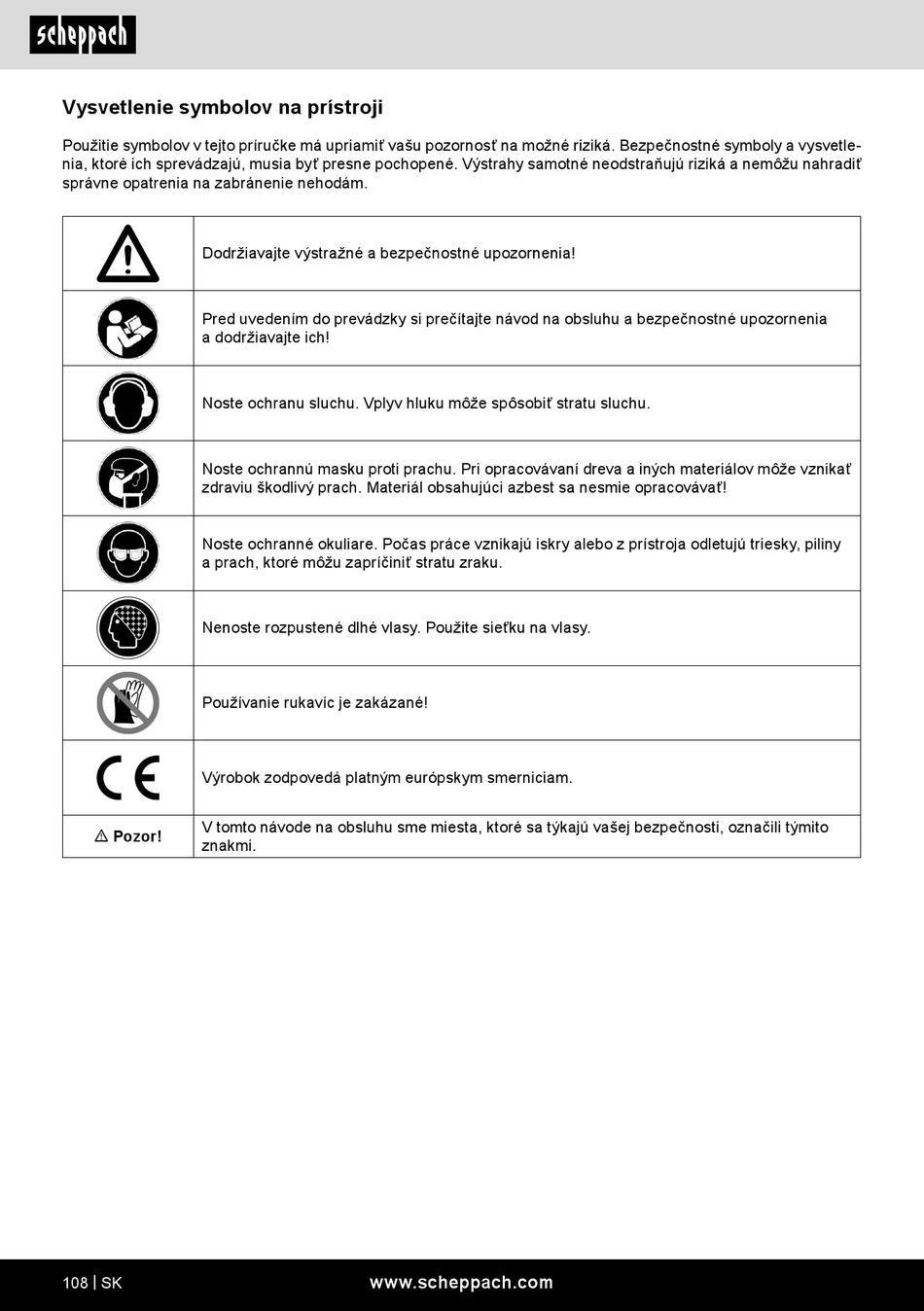 scheppach

Vysvetlenie symbolov na prístroji

Použitie symbolov v tejto príručke má upriamiť vašu pozornosť na možné riziká. Bezpečnostné symboly a vysvetlenia, ktoré ich sprevádzajú, musia byť presne pochopené. Výstrahy samotné neodstraňujú riziká a nemôžu nahradiť správne opatrenia na zabránenie nehodám.

| | |
|---|---|
| | Dodržiavajte výstražné a bezpečnostné upozornenia! |
| | Pred uvedením do prevádzky si prečítajte návod na obsluhu a bezpečnostné upozornenia a dodržiavajte ich! |
| | Noste ochranu sluchu. Vplyv hluku môže spôsobiť stratu sluchu. |
| | Noste ochrannú masku proti prachu. Pri opracovávaní dreva a iných materiálov môže vznikať zdraviu škodlivý prach. Materiál obsahujúci azbest sa nesmie opracovávať! |
| | Noste ochranné okuliare. Počas práce vznikajú iskry alebo z prístroja odletujú triesky, piliny a prach, ktoré môžu zapríčiniť stratu zraku. |
| | Nenoste rozpustené dlhé vlasy. Použite sieťku na vlasy. |
| | Používanie rukavíc je zakázané! |
| CE | Výrobok zodpovedá platným európskym smerniciam. |
| ⚠ Pozor! | V tomto návode na obsluhu sme miesta, ktoré sa týkajú vašej bezpečnosti, označili týmito znakmi. |

108 | SK
www.scheppach.com